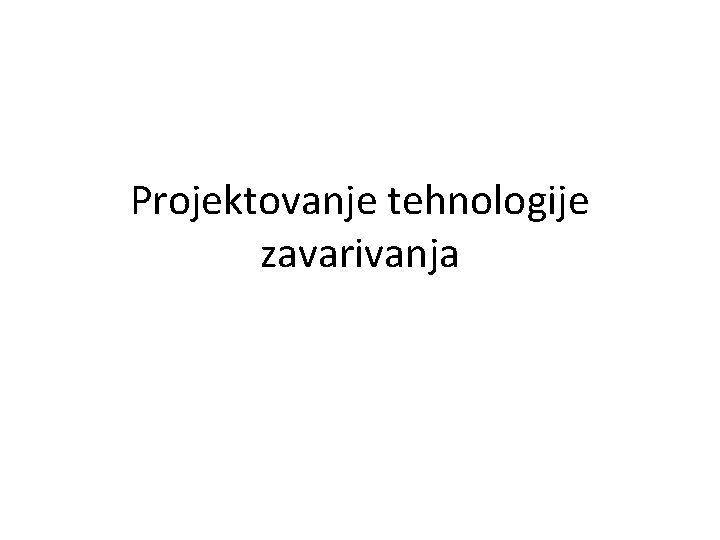 Projektovanje tehnologije zavarivanja